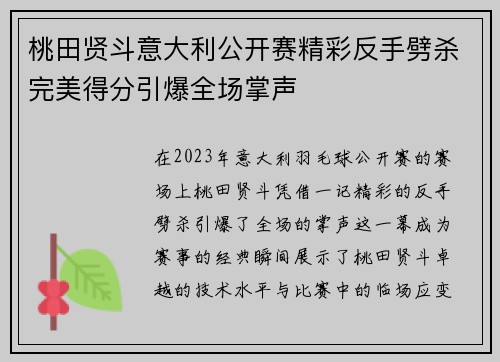 桃田贤斗意大利公开赛精彩反手劈杀完美得分引爆全场掌声

在2023年意大利羽毛球公开赛的赛场上桃田贤斗凭借一记精彩的反手劈杀引爆了全场的掌声这一幕成为赛事的经典瞬间展示了桃田贤斗卓越的技术水平与比赛中的临场应变